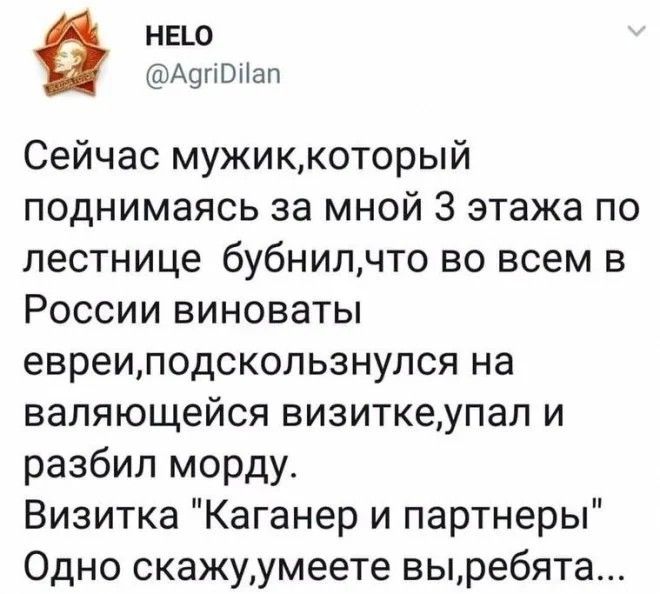 HELO
@AgriDilan

Сейчас мужик,который поднимаясь за мной 3 этажа по лестнице бубнил,что во всем в России виноваты евреи,подскользнулся на валяющейся визитке,упал и разбил морду.
Визитка "Каганер и партнеры"
Одно скажу,умеете вы,ребята...